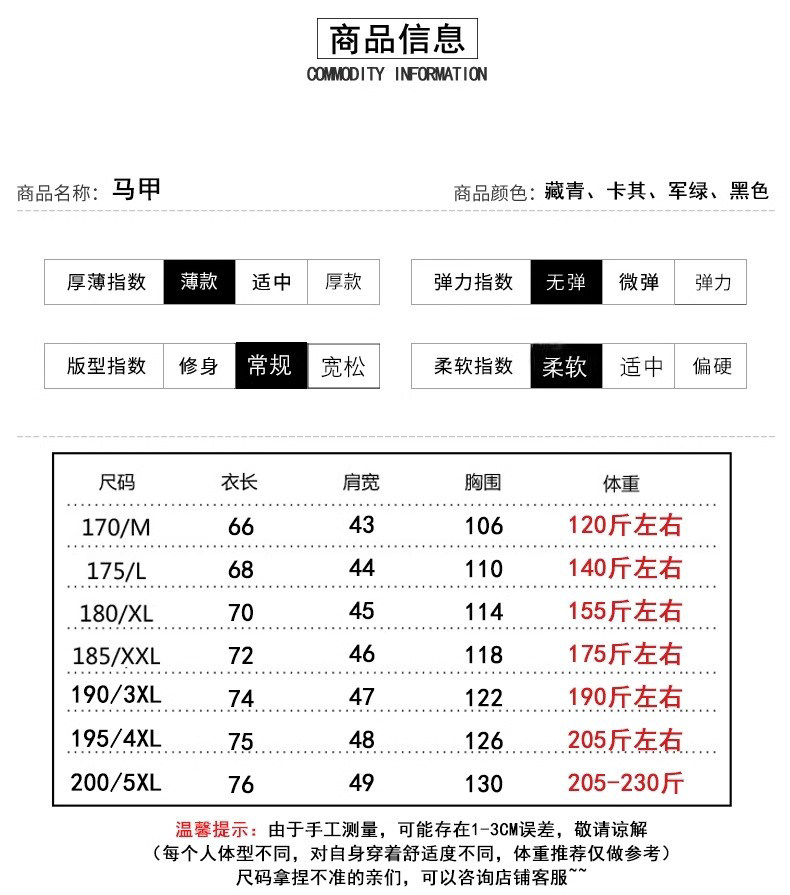 商品信息
COMMODITY INFORMATION

商品名称：马甲

商品颜色：藏青、卡其、军绿、黑色

| 厚薄指数 | 薄款 | 适中 | 厚款 |
|---|---|---|---|

| 弹力指数 | 无弹 | 微弹 | 弹力 |
|---|---|---|---|

| 版型指数 | 修身 | 常规 | 宽松 |
|---|---|---|---|

| 柔软指数 | 柔软 | 适中 | 偏硬 |
|---|---|---|---|

| 尺码 | 衣长 | 肩宽 | 胸围 | 体重 |
|---|---|---|---|---|
| 170/M | 66 | 43 | 106 | 120斤左右 |
| 175/L | 68 | 44 | 110 | 140斤左右 |
| 180/XL | 70 | 45 | 114 | 155斤左右 |
| 185/XXL | 72 | 46 | 118 | 175斤左右 |
| 190/3XL | 74 | 47 | 122 | 190斤左右 |
| 195/4XL | 75 | 48 | 126 | 205斤左右 |
| 200/5XL | 76 | 49 | 130 | 205-230斤 |

温馨提示：由于手工测量，可能存在1-3CM误差，敬请谅解
（每个人体型不同，对自身穿着舒适度不同，体重推荐仅做参考）
尺码拿捏不准的亲们，可以咨询店铺客服~~